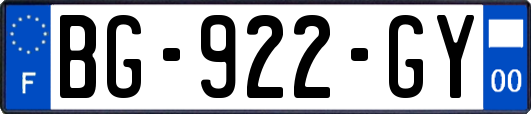 F
BG-922-GY
00